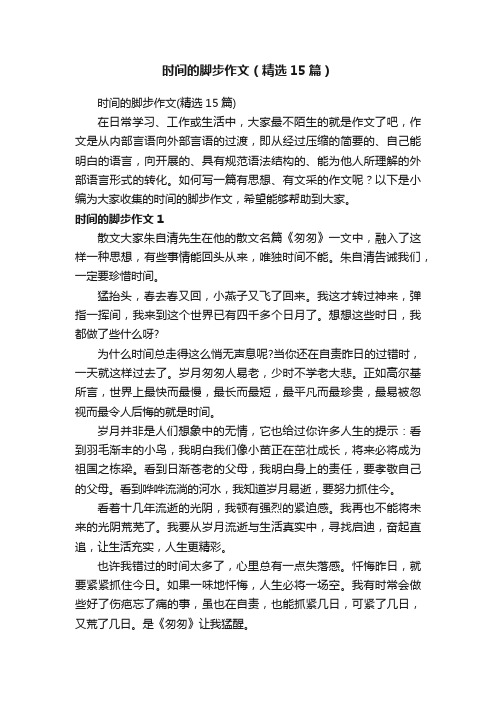 时间的脚步作文（精选15篇）

时间的脚步作文(精选15篇)

在日常学习、工作或生活中，大家最不陌生的就是作文了吧，作文是从内部言语向外部言语的过渡，即从经过压缩的简要的、自己能明白的语言，向开展的、具有规范语法结构的、能为他人所理解的外部语言形式的转化。如何写一篇有思想、有文采的作文呢？以下是小编为大家收集的时间的脚步作文，希望能够帮助到大家。

时间的脚步作文1

散文大家朱自清先生在他的散文名篇《匆匆》一文中，融入了这样一种思想，有些事情能回头从来，唯独时间不能。朱自清告诫我们，一定要珍惜时间。

猛抬头，春去春又回，小燕子又飞了回来。我这才转过神来，弹指一挥间，我来到这个世界已有四千多个日月了。想想这些时日，我都做了些什么呀?

为什么时间总走得这么悄无声息呢?当你还在自责昨日的过错时，一天就这样过去了。岁月匆匆人易老，少时不学老大悲。正如高尔基所言，世界上最快而最慢，最长而最短，最平凡而最珍贵，最易被忽视而最令人后悔的就是时间。

岁月并非是人们想象中的无情，它也给过你许多人生的提示：看到羽毛渐丰的小鸟，我明白我们像小苗正在茁壮成长，将来必将成为祖国之栋梁。看到日渐苍老的父母，我明白身上的责任，要孝敬自己的父母。看到哗哗流淌的河水，我知道岁月易逝，要努力抓住今。

看着十几年流逝的光阴，我顿有强烈的紧迫感。我再也不能将未来的光阴荒芜了。我要从岁月流逝与生活真实中，寻找启迪，奋起直追，让生活充实，人生更精彩。

也许我错过的时间太多了，心里总有一点失落感。忏悔昨日，就要紧紧抓住今日。如果一味地忏悔，人生必将一场空。我有时常会做些好了伤疤忘了痛的事，虽也在自责，也能抓紧几日，可紧了几日，又荒了几日。是《匆匆》让我猛醒。